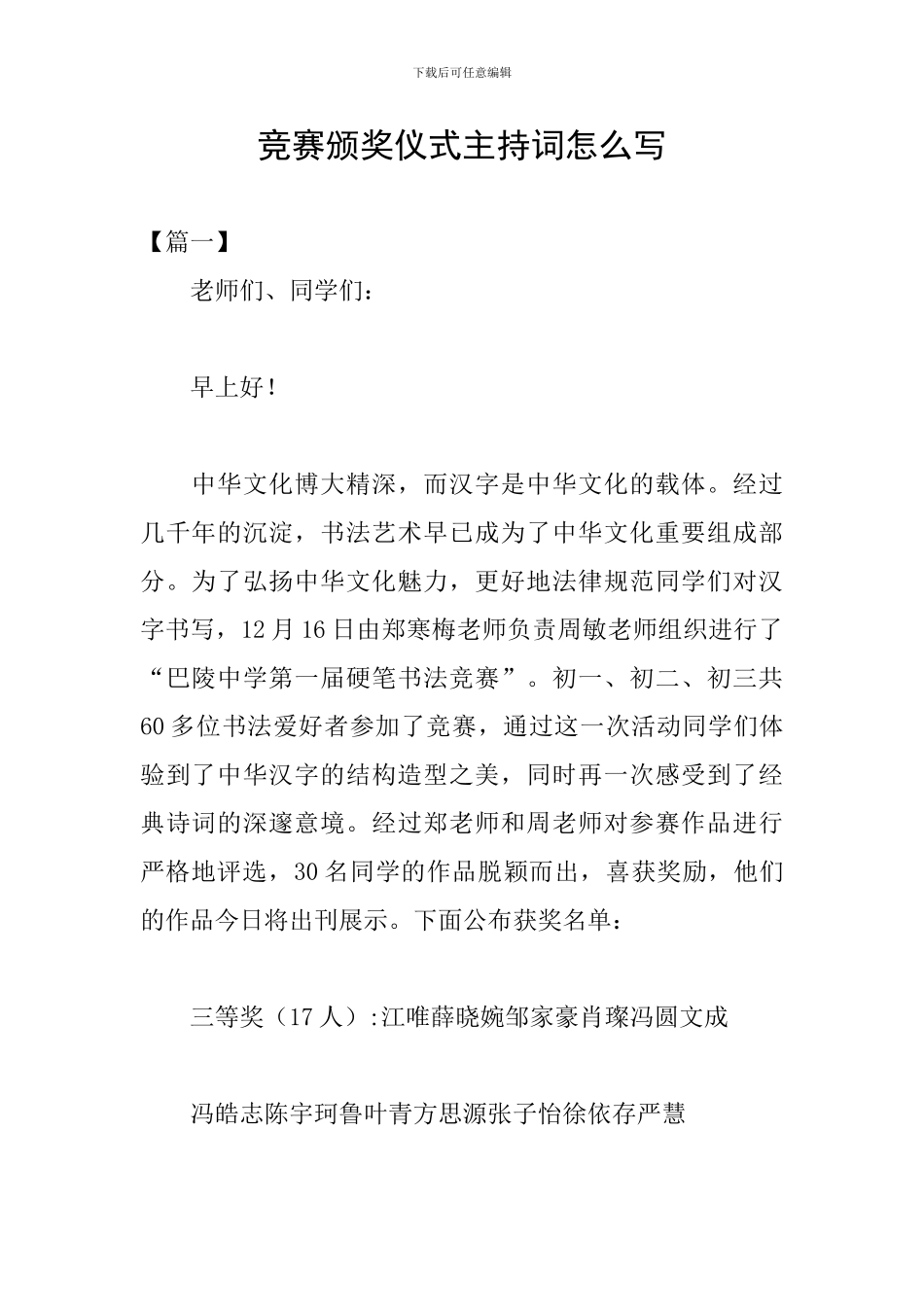 下载后可任意编辑

竞赛颁奖仪式主持词怎么写

【篇一】

老师们、同学们：

早上好！

中华文化博大精深，而汉字是中华文化的载体。经过几千年的沉淀，书法艺术早已成为了中华文化重要组成部分。为了弘扬中华文化魅力，更好地法律规范同学们对汉字书写，12月16日由郑寒梅老师负责周敏老师组织进行了“巴陵中学第一届硬笔书法竞赛”。初一、初二、初三共60多位书法爱好者参加了竞赛，通过这一次活动同学们体验到了中华汉字的结构造型之美，同时再一次感受到了经典诗词的深邃意境。经过郑老师和周老师对参赛作品进行严格地评选，30名同学的作品脱颖而出，喜获奖励，他们的作品今日将出刊展示。下面公布获奖名单：

三等奖（17人）:江唯薛晓婉邹家豪肖璨冯圆文成

冯皓志陈宇珂鲁叶青方思源张子怡徐依存严慧